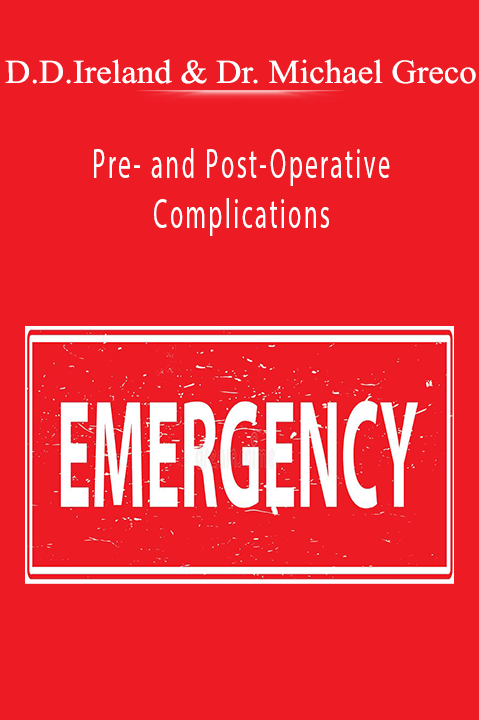 D.D.Ireland & Dr. Michael Greco

Pre- and Post-Operative Complications

EMERGENCY